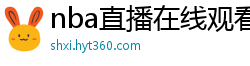 nba直播在线观看
shxi.hyt360.com